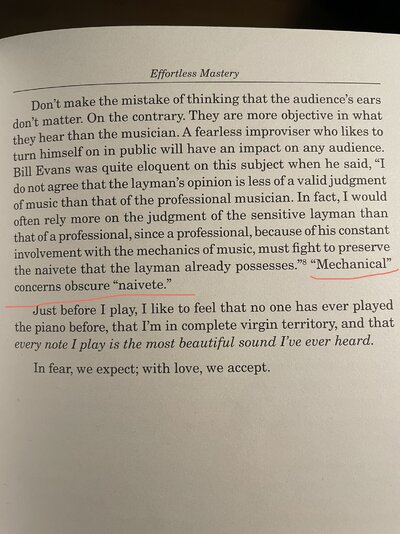 Effortless Mastery

Don't make the mistake of thinking that the audience's ears don't matter. On the contrary. They are more objective in what they hear than the musician. A fearless improviser who likes to turn himself on in public will have an impact on any audience. Bill Evans was quite eloquent on this subject when he said, "I do not agree that the layman's opinion is less of a valid judgment of music than that of the professional musician. In fact, I would often rely more on the judgment of the sensitive layman than that of a professional, since a professional, because of his constant involvement with the mechanics of music, must fight to preserve the naivete that the layman already possesses."$^8$ "Mechanical" concerns obscure "naivete."

Just before I play, I like to feel that no one has ever played the piano before, that I'm in complete virgin territory, and that every note I play is the most beautiful sound I've ever heard.

In fear, we expect; with love, we accept.